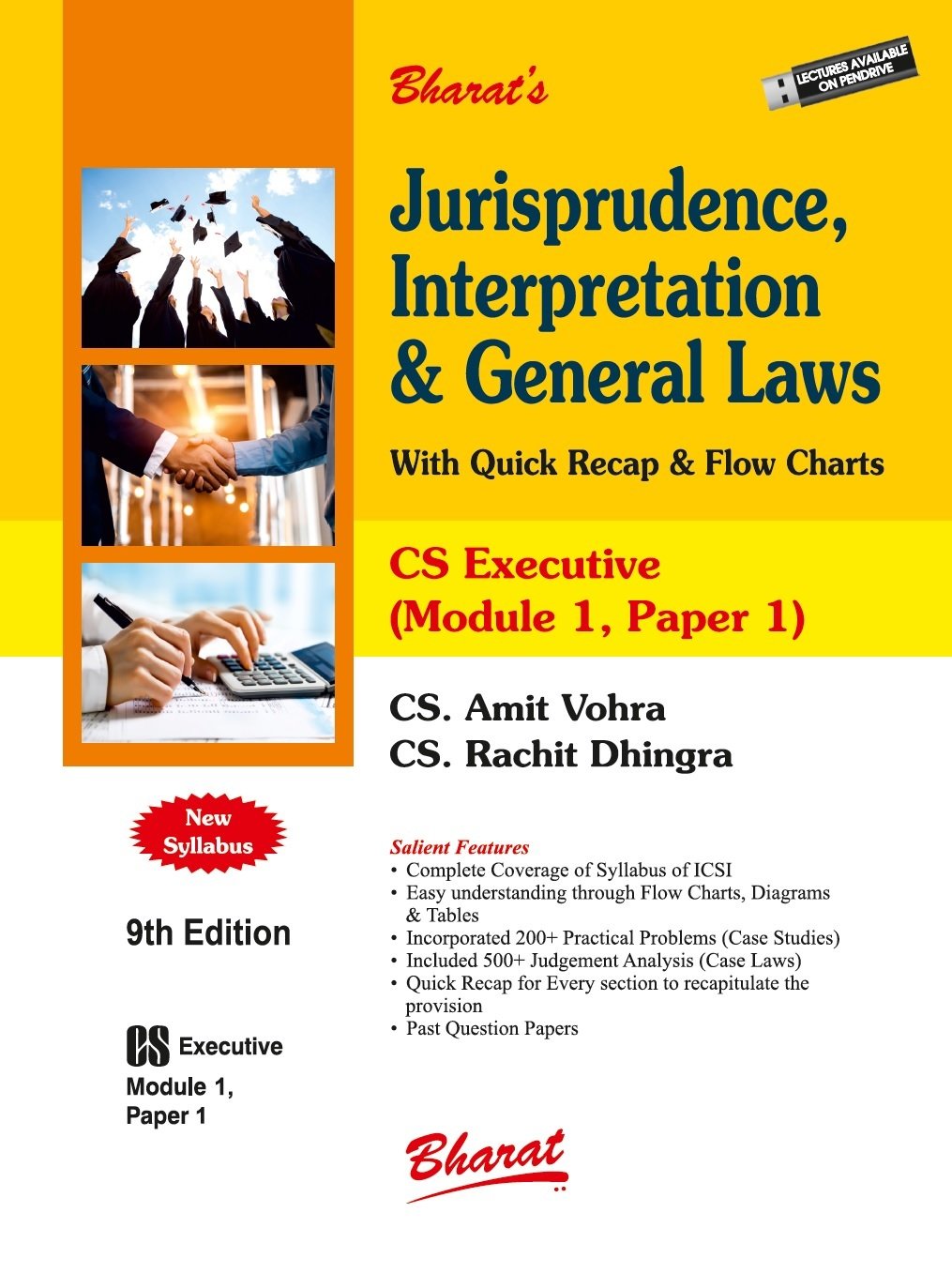 Bharat's

LECTURES AVAILABLE ON PENDRIVE

Jurisprudence, Interpretation & General Laws

With Quick Recap & Flow Charts

CS Executive
(Module 1, Paper 1)

CS. Amit Vohra
CS. Rachit Dhingra

New Syllabus

9th Edition

CS Executive
Module 1,
Paper 1

Salient Features
• Complete Coverage of Syllabus of ICSI
• Easy understanding through Flow Charts, Diagrams & Tables
• Incorporated 200+ Practical Problems (Case Studies)
• Included 500+ Judgement Analysis (Case Laws)
• Quick Recap for Every section to recapitulate the provision
• Past Question Papers

Bharat